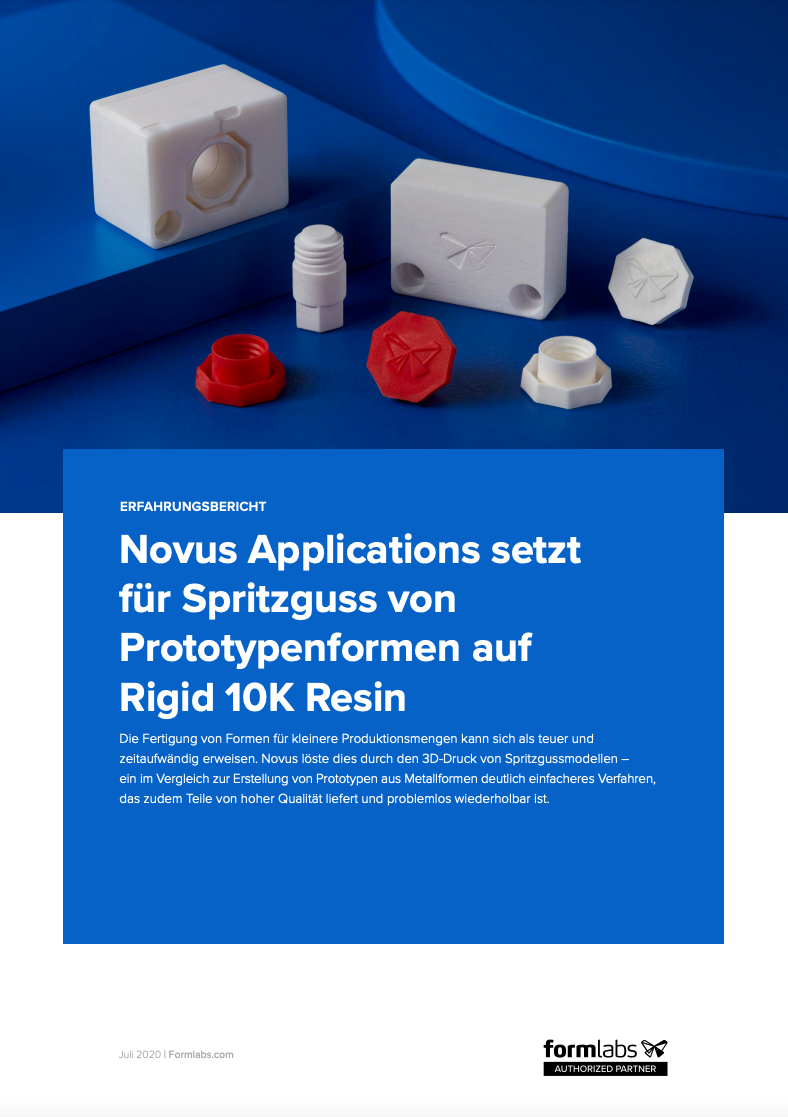 ERFAHRUNGSBERICHT

Novus Applications setzt für Spritzguss von Prototypenformen auf Rigid 10K Resin

Die Fertigung von Formen für kleinere Produktionsmengen kann sich als teuer und zeitaufwändig erweisen. Novus löste dies durch den 3D-Druck von Spritzgussmodellen – ein im Vergleich zur Erstellung von Prototypen aus Metallformen deutlich einfacheres Verfahren, das zudem Teile von hoher Qualität liefert und problemlos wiederholbar ist.

Juli 2020 | Formlabs.com

formlabs
AUTHORIZED PARTNER